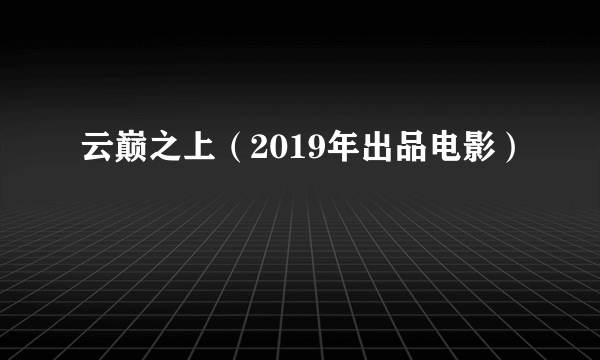 云巅之上（2019年出品电影）